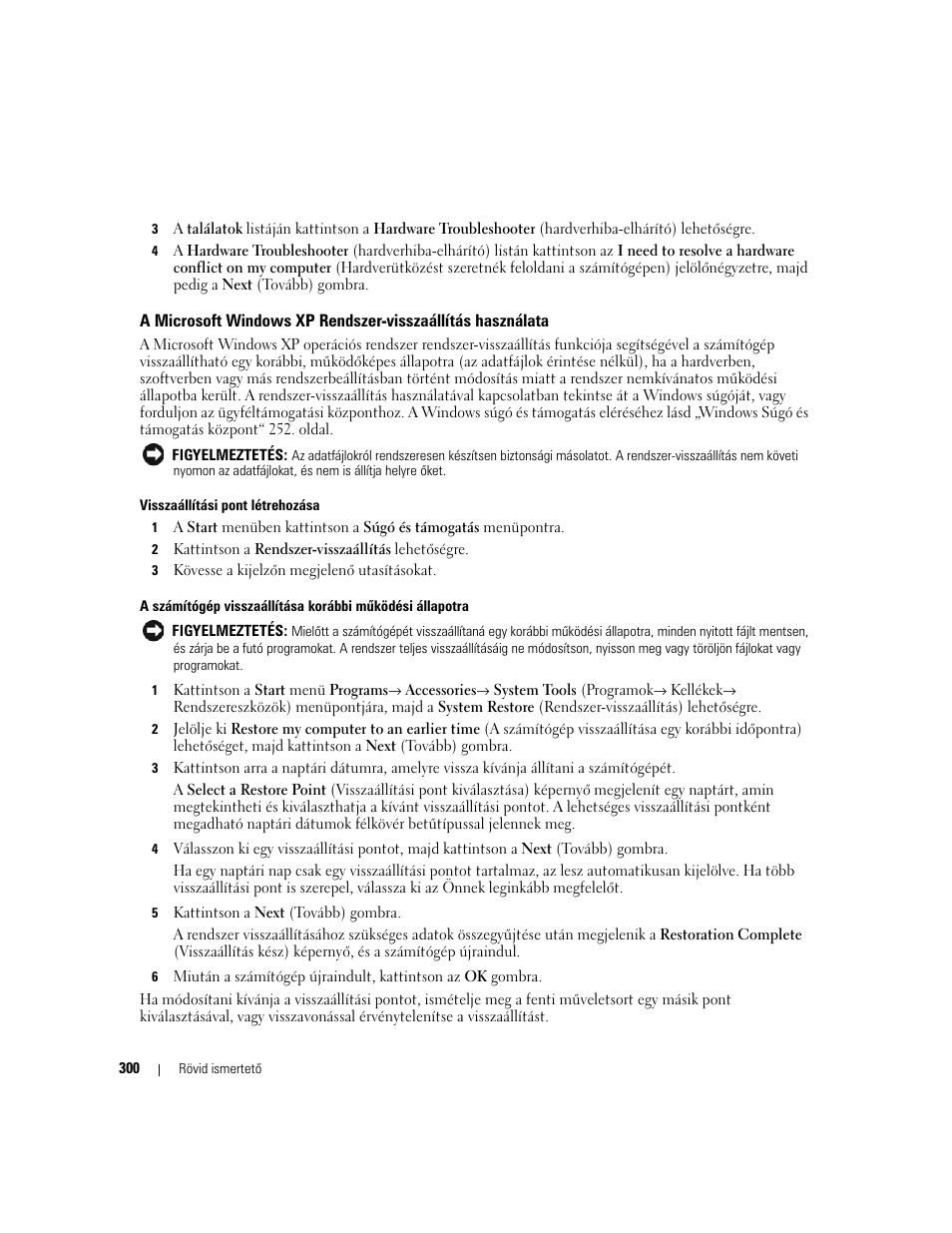 3 A találatok listáján kattintson a Hardware Troubleshooter (hardverhiba-elhárító) lehetőségre.

4 A Hardware Troubleshooter (hardverhiba-elhárító) listán kattintson az I need to resolve a hardware conflict on my computer (Hardverütközést szeretnék feloldani a számítógépen) jelölőnégyzetre, majd pedig a Next (Tovább) gombra.

A Microsoft Windows XP Rendszer-visszaállítás használata

A Microsoft Windows XP operációs rendszer rendszer-visszaállítás funkciója segítségével a számítógép visszaállítható egy korábbi, működőképes állapotra (az adatfájlok érintése nélkül), ha a hardverben, szoftverben vagy más rendszerbeállításban történt módosítás miatt a rendszer nemkívánatos működési állapotba került. A rendszer-visszaállítás használatával kapcsolatban tekintse át a Windows súgóját, vagy forduljon az ügyféltámogatási központhoz. A Windows súgó és támogatás eléréséhez lásd „Windows Súgó és támogatás központ“ 252. oldal.

FIGYELMEZTETÉS: Az adatfájlokról rendszeresen készítsen biztonsági másolatot. A rendszer-visszaállítás nem követi nyomon az adatfájlokat, és nem is állítja helyre őket.

Visszaállítási pont létrehozása

1 A Start menüben kattintson a Súgó és támogatás menüpontra.

2 Kattintson a Rendszer-visszaállítás lehetőségre.

3 Kövesse a kijelzőn megjelenő utasításokat.

A számítógép visszaállítása korábbi működési állapotra

FIGYELMEZTETÉS: Mielőtt a számítógépét visszaállítaná egy korábbi működési állapotra, minden nyitott fájlt mentsen, és zárja be a futó programokat. A rendszer teljes visszaállításáig ne módosítson, nyisson meg vagy töröljön fájlokat vagy programokat.

1 Kattintson a Start menü Programs→ Accessories→ System Tools (Programok→ Kellékek→ Rendszereszközök) menüpontjára, majd a System Restore (Rendszer-visszaállítás) lehetőségre.

2 Jelölje ki Restore my computer to an earlier time (A számítógép visszaállítása egy korábbi időpontra) lehetőséget, majd kattintson a Next (Tovább) gombra.

3 Kattintson arra a naptári dátumra, amelyre vissza kívánja állítani a számítógépét.

A Select a Restore Point (Visszaállítási pont kiválasztása) képernyő megjelenít egy naptárt, amin megtekintheti és kiválaszthatja a kívánt visszaállítási pontot. A lehetséges visszaállítási pontként megadható naptári dátumok félkövér betűtípussal jelennek meg.

4 Válasszon ki egy visszaállítási pontot, majd kattintson a Next (Tovább) gombra.

Ha egy naptári nap csak egy visszaállítási pontot tartalmaz, az lesz automatikusan kijelölve. Ha több visszaállítási pont is szerepel, válassza ki az Önnek leginkább megfelelőt.

5 Kattintson a Next (Tovább) gombra.

A rendszer visszaállításához szükséges adatok összegyűjtése után megjelenik a Restoration Complete (Visszaállítás kész) képernyő, és a számítógép újraindul.

6 Miután a számítógép újraindult, kattintson az OK gombra.

Ha módosítani kívánja a visszaállítási pontot, ismételje meg a fenti műveletsort egy másik pont kiválasztásával, vagy visszavonással érvénytelenítse a visszaállítást.

300 | Rövid ismertető